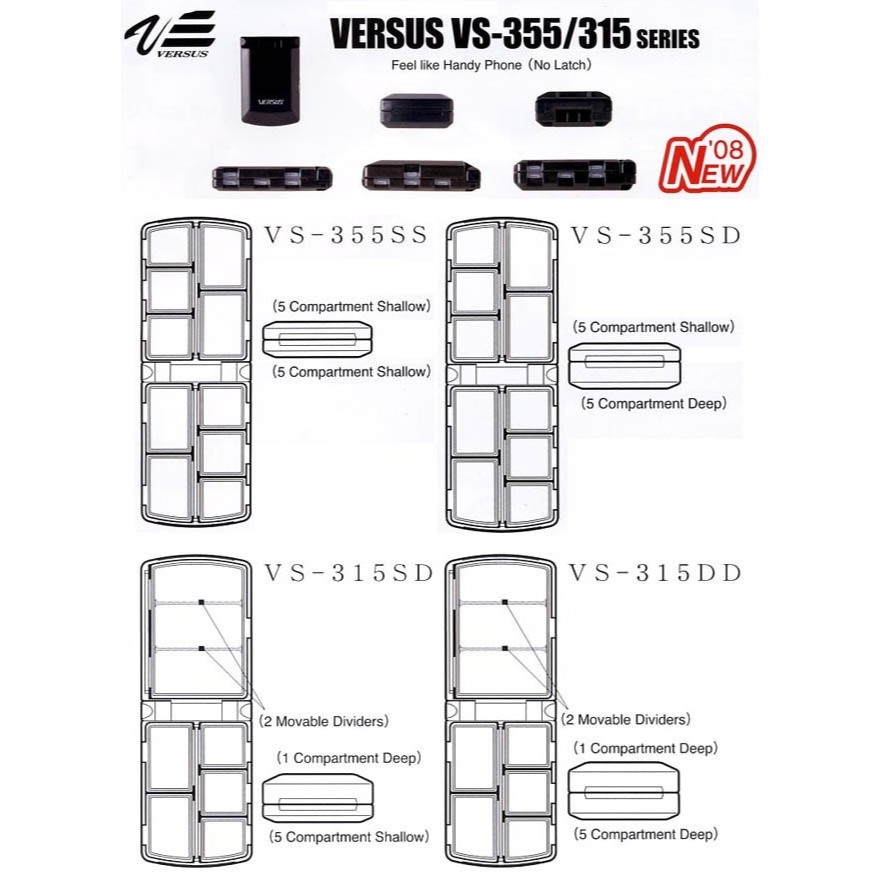 VERSUS

VERSUS VS-355/315 SERIES

Feel like Handy Phone (No Latch)

VERSUS

'08 NEW

VS-355SS

(5 Compartment Shallow)

(5 Compartment Shallow)

VS-355SD

(5 Compartment Shallow)

(5 Compartment Deep)

VS-315SD

(2 Movable Dividers)

(1 Compartment Deep)

(5 Compartment Shallow)

VS-315DD

(2 Movable Dividers)

(1 Compartment Deep)

(5 Compartment Deep)